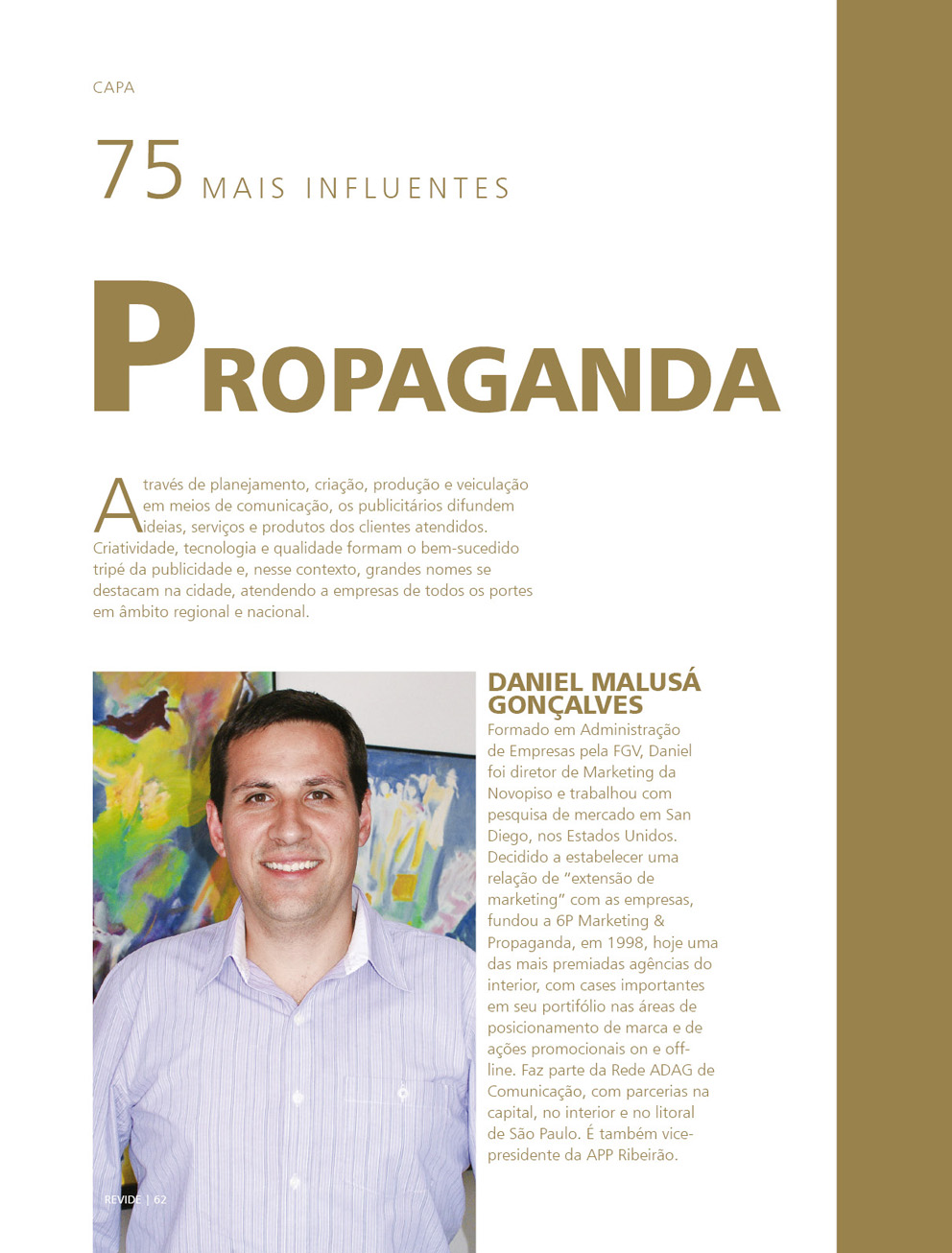 CAPA

75 MAIS INFLUENTES

PROPAGANDA

Através de planejamento, criação, produção e veiculação em meios de comunicação, os publicitários difundem ideias, serviços e produtos dos clientes atendidos. Criatividade, tecnologia e qualidade formam o bem-sucedido tripé da publicidade e, nesse contexto, grandes nomes se destacam na cidade, atendendo a empresas de todos os portes em âmbito regional e nacional.

DANIEL MALUSÁ GONÇALVES

Formado em Administração de Empresas pela FGV, Daniel foi diretor de Marketing da Novopiso e trabalhou com pesquisa de mercado em San Diego, nos Estados Unidos. Decidido a estabelecer uma relação de "extensão de marketing" com as empresas, fundou a 6P Marketing & Propaganda, em 1998, hoje uma das mais premiadas agências do interior, com cases importantes em seu portifólio nas áreas de posicionamento de marca e de ações promocionais on e off-line. Faz parte da Rede ADAG de Comunicação, com parcerias na capital, no interior e no litoral de São Paulo. É também vice-presidente da APP Ribeirão.

REVIDE | 62